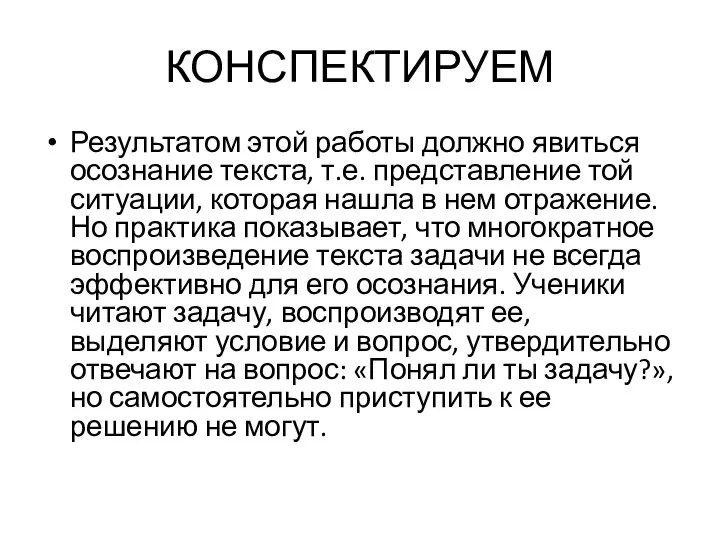 КОНСПЕКТИРУЕМ

• Результатом этой работы должно явиться осознание текста, т.е. представление той ситуации, которая нашла в нем отражение. Но практика показывает, что многократное воспроизведение текста задачи не всегда эффективно для его осознания. Ученики читают задачу, воспроизводят ее, выделяют условие и вопрос, утвердительно отвечают на вопрос: «Понял ли ты задачу?», но самостоятельно приступить к ее решению не могут.